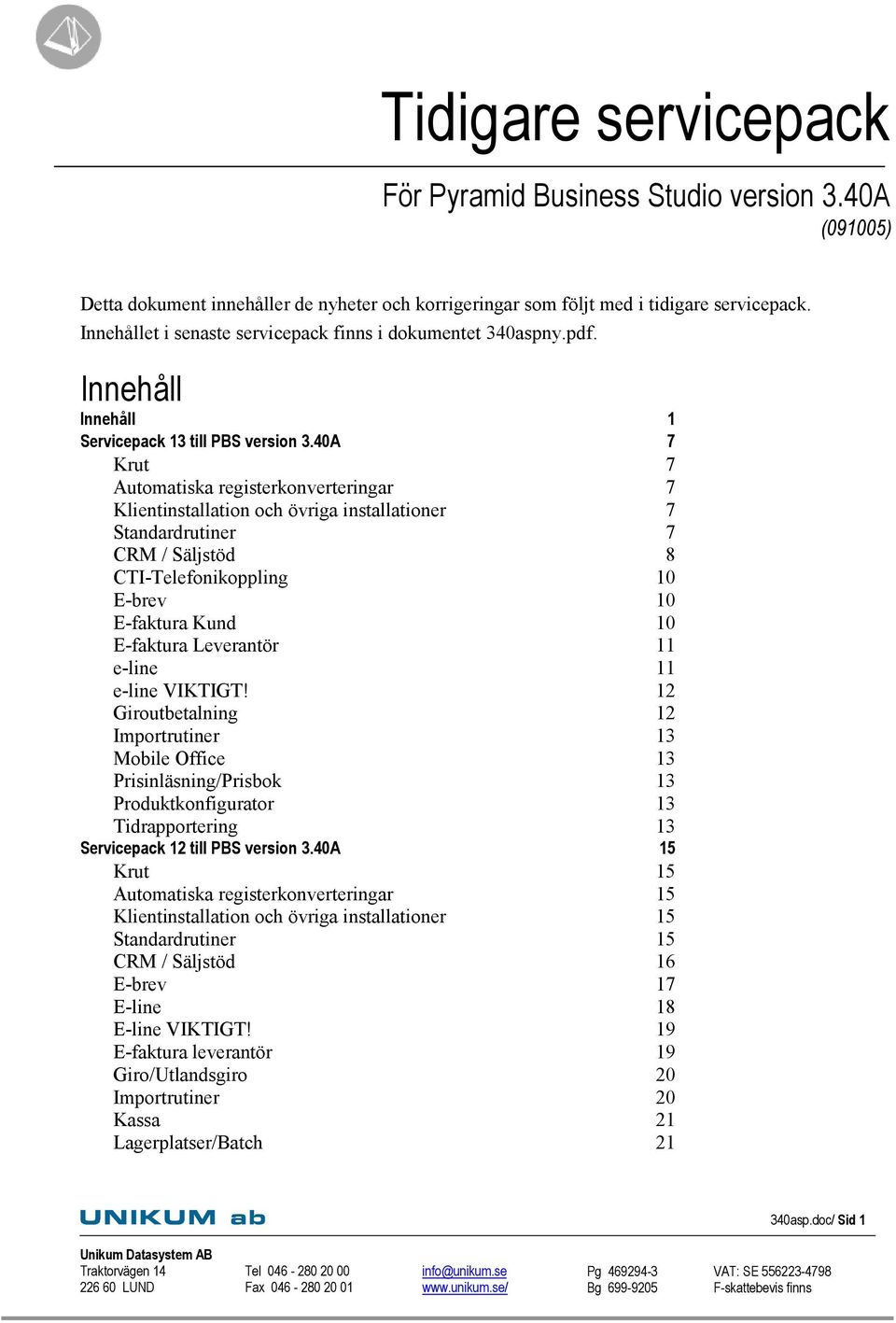 Tidigare servicepack

För Pyramid Business Studio version 3.40A
(091005)

Detta dokument innehåller de nyheter och korrigeringar som följt med i tidigare servicepack. Innehållet i senaste servicepack finns i dokumentet 340aspny.pdf.

Innehåll

Innehåll 1
Servicepack 13 till PBS version 3.40A 7
Krut 7
Automatiska registerkonverteringar 7
Klientinstallation och övriga installationer 7
Standardrutiner 7
CRM / Säljstöd 8
CTI-Telefonikoppling 10
E-brev 10
E-faktura Kund 10
E-faktura Leverantör 11
e-line 11
e-line VIKTIGT! 12
Giroutbetalning 12
Importrutiner 13
Mobile Office 13
Prisinläsning/Prisbok 13
Produktkonfigurator 13
Tidrapportering 13
Servicepack 12 till PBS version 3.40A 15
Krut 15
Automatiska registerkonverteringar 15
Klientinstallation och övriga installationer 15
Standardrutiner 15
CRM / Säljstöd 16
E-brev 17
E-line 18
E-line VIKTIGT! 19
E-faktura leverantör 19
Giro/Utlandsgiro 20
Importrutiner 20
Kassa 21
Lagerplatser/Batch 21

UNIKUM ab

340asp.doc/ Sid 1

Unikum Datasystem AB
Traktorvägen 14
226 60 LUND

Tel 046 - 280 20 00
Fax 046 - 280 20 01

info@unikum.se
www.unikum.se/

Pg 469294-3
Bg 699-9205

VAT: SE 556223-4798
F-skattebevis finns